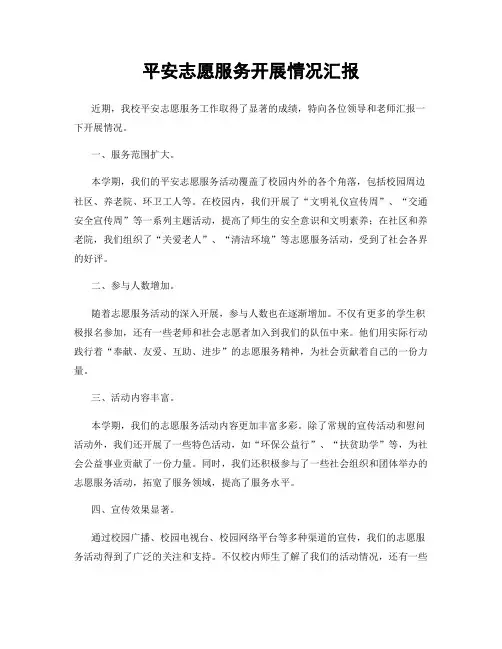 平安志愿服务开展情况汇报

近期，我校平安志愿服务工作取得了显著的成绩，特向各位领导和老师汇报一下开展情况。

一、服务范围扩大。

本学期，我们的平安志愿服务活动覆盖了校园内外的各个角落，包括校园周边社区、养老院、环卫工人等。在校园内，我们开展了“文明礼仪宣传周”、“交通安全宣传周”等一系列主题活动，提高了师生的安全意识和文明素养；在社区和养老院，我们组织了“关爱老人”、“清洁环境”等志愿服务活动，受到了社会各界的好评。

二、参与人数增加。

随着志愿服务活动的深入开展，参与人数也在逐渐增加。不仅有更多的学生积极报名参加，还有一些老师和社会志愿者加入到我们的队伍中来。他们用实际行动践行着“奉献、友爱、互助、进步”的志愿服务精神，为社会贡献着自己的一份力量。

三、活动内容丰富。

本学期，我们的志愿服务活动内容更加丰富多彩。除了常规的宣传活动和慰问活动外，我们还开展了一些特色活动，如“环保公益行”、“扶贫助学”等，为社会公益事业贡献了一份力量。同时，我们还积极参与了一些社会组织和团体举办的志愿服务活动，拓宽了服务领域，提高了服务水平。

四、宣传效果显著。

通过校园广播、校园电视台、校园网络平台等多种渠道的宣传，我们的志愿服务活动得到了广泛的关注和支持。不仅校内师生了解了我们的活动情况，还有一些